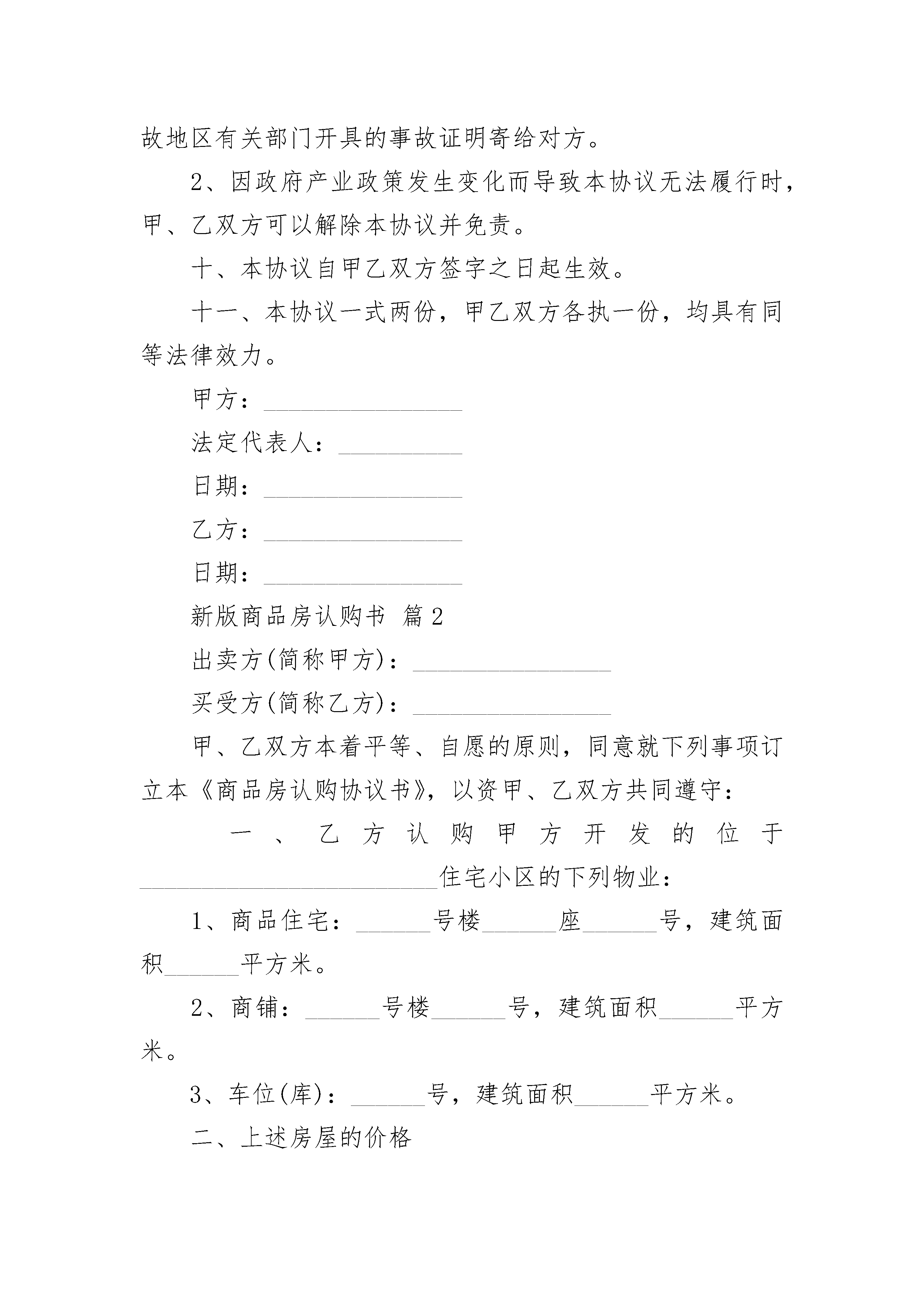 故地区有关部门开具的事故证明寄给对方。

2、因政府产业政策发生变化而导致本协议无法履行时，甲、乙双方可以解除本协议并免责。

十、本协议自甲乙双方签字之日起生效。

十一、本协议一式两份，甲乙双方各执一份，均具有同等法律效力。

甲方：________________

法定代表人：__________

日期：________________

乙方：________________

日期：________________

新版商品房认购书 篇2

出卖方(简称甲方)：________________

买受方(简称乙方)：________________

甲、乙双方本着平等、自愿的原则，同意就下列事项订立本《商品房认购协议书》，以资甲、乙双方共同遵守：

一、乙方认购甲方开发的位于________________________住宅小区的下列物业：

1、商品住宅：______号楼______座______号，建筑面积______平方米。

2、商铺：______号楼______号，建筑面积______平方米。

3、车位(库)：______号，建筑面积______平方米。

二、上述房屋的价格